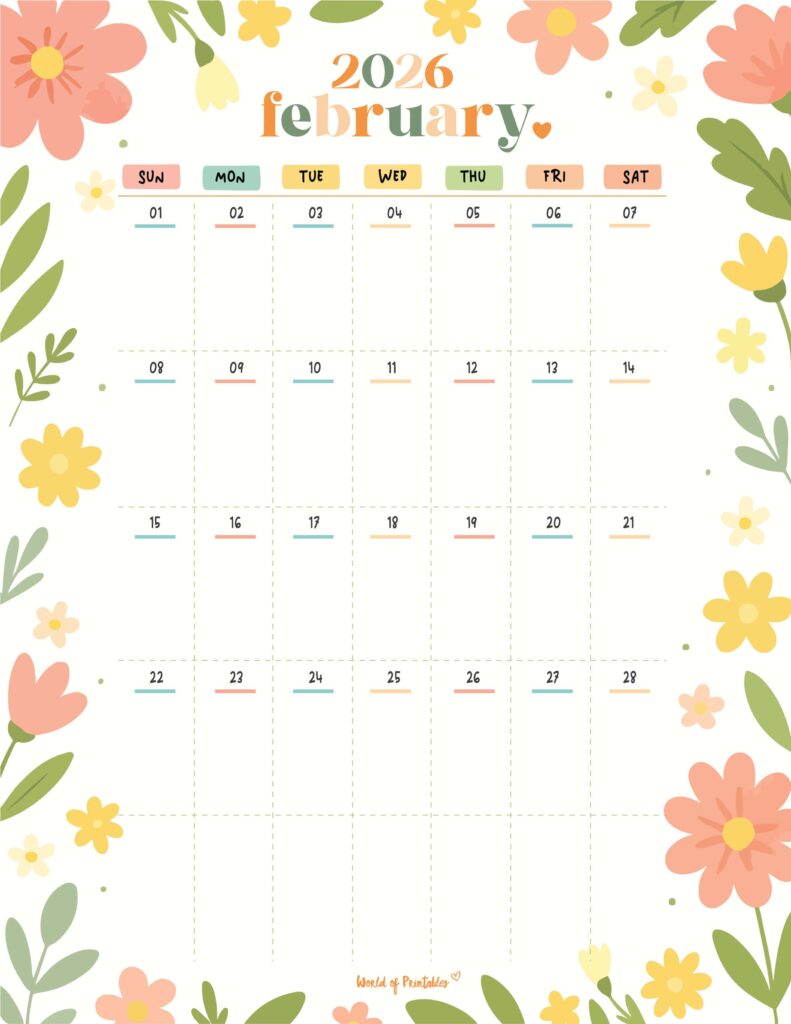 2026
february

| SUN | MON | TUE | WED | THU | FRI | SAT |
|---|---|---|---|---|---|---|
| 01 | 02 | 03 | 04 | 05 | 06 | 07 |
| 08 | 09 | 10 | 11 | 12 | 13 | 14 |
| 15 | 16 | 17 | 18 | 19 | 20 | 21 |
| 22 | 23 | 24 | 25 | 26 | 27 | 28 |
| | | | | | | |

World of Printables